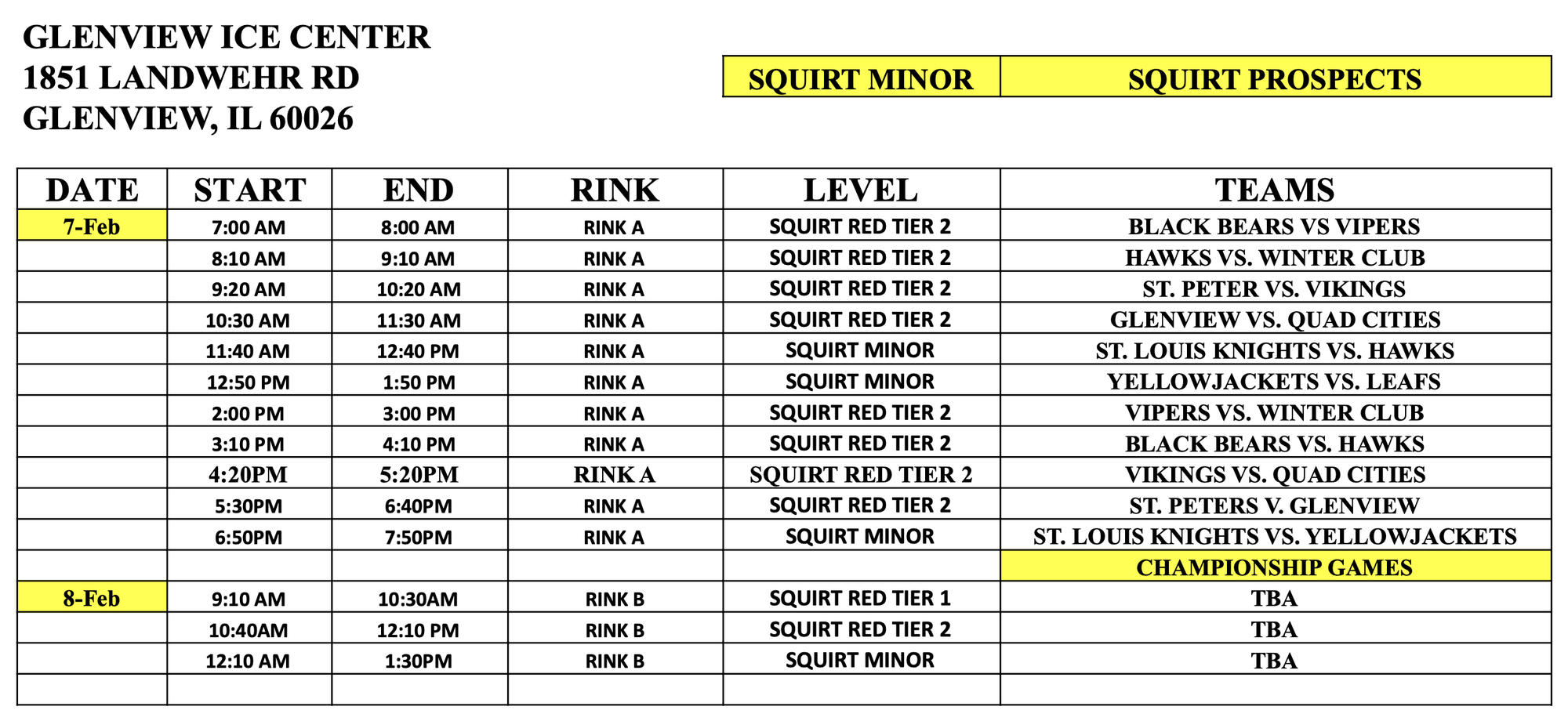 GLENVIEW ICE CENTER
1851 LANDWEHR RD
GLENVIEW, IL 60026

| SQUIRT MINOR | SQUIRT PROSPECTS |
|---|---|

| DATE | START | END | RINK | LEVEL | TEAMS |
|---|---|---|---|---|---|
| 7-Feb | 7:00 AM | 8:00 AM | RINK A | SQUIRT RED TIER 2 | BLACK BEARS VS VIPERS |
| | 8:10 AM | 9:10 AM | RINK A | SQUIRT RED TIER 2 | HAWKS VS. WINTER CLUB |
| | 9:20 AM | 10:20 AM | RINK A | SQUIRT RED TIER 2 | ST. PETER VS. VIKINGS |
| | 10:30 AM | 11:30 AM | RINK A | SQUIRT RED TIER 2 | GLENVIEW VS. QUAD CITIES |
| | 11:40 AM | 12:40 PM | RINK A | SQUIRT MINOR | ST. LOUIS KNIGHTS VS. HAWKS |
| | 12:50 PM | 1:50 PM | RINK A | SQUIRT MINOR | YELLOWJACKETS VS. LEAFS |
| | 2:00 PM | 3:00 PM | RINK A | SQUIRT RED TIER 2 | VIPERS VS. WINTER CLUB |
| | 3:10 PM | 4:10 PM | RINK A | SQUIRT RED TIER 2 | BLACK BEARS VS. HAWKS |
| | 4:20PM | 5:20PM | RINK A | SQUIRT RED TIER 2 | VIKINGS VS. QUAD CITIES |
| | 5:30PM | 6:40PM | RINK A | SQUIRT RED TIER 2 | ST. PETERS V. GLENVIEW |
| | 6:50PM | 7:50PM | RINK A | SQUIRT MINOR | ST. LOUIS KNIGHTS VS. YELLOWJACKETS |
| | | | | | CHAMPIONSHIP GAMES |
| 8-Feb | 9:10 AM | 10:30AM | RINK B | SQUIRT RED TIER 1 | TBA |
| | 10:40AM | 12:10 PM | RINK B | SQUIRT RED TIER 2 | TBA |
| | 12:10 AM | 1:30PM | RINK B | SQUIRT MINOR | TBA |
| | | | | | |